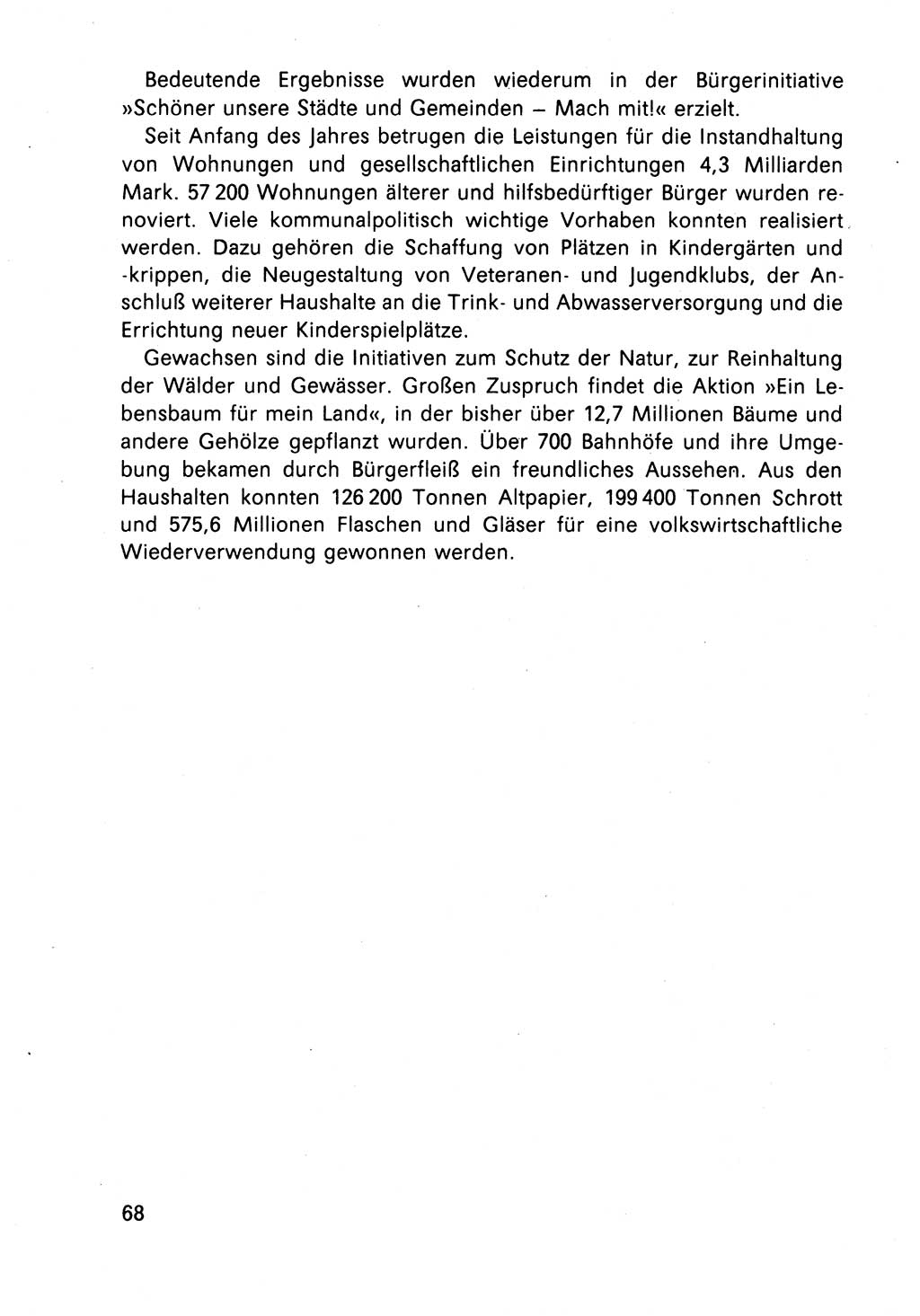 Bedeutende Ergebnisse wurden wiederum in der Bürgerinitiative »Schöner unsere Städte und Gemeinden – Mach mit!« erzielt.

Seit Anfang des Jahres betrugen die Leistungen für die Instandhaltung von Wohnungen und gesellschaftlichen Einrichtungen 4,3 Milliarden Mark. 57 200 Wohnungen älterer und hilfsbedürftiger Bürger wurden renoviert. Viele kommunalpolitisch wichtige Vorhaben konnten realisiert werden. Dazu gehören die Schaffung von Plätzen in Kindergärten und -krippen, die Neugestaltung von Veteranen- und Jugendklubs, der Anschluß weiterer Haushalte an die Trink- und Abwasserversorgung und die Errichtung neuer Kinderspielplätze.

Gewachsen sind die Initiativen zum Schutz der Natur, zur Reinhaltung der Wälder und Gewässer. Großen Zuspruch findet die Aktion »Ein Lebensbaum für mein Land«, in der bisher über 12,7 Millionen Bäume und andere Gehölze gepflanzt wurden. Über 700 Bahnhöfe und ihre Umgebung bekamen durch Bürgerfleiß ein freundliches Aussehen. Aus den Haushalten konnten 126 200 Tonnen Altpapier, 199 400 Tonnen Schrott und 575,6 Millionen Flaschen und Gläser für eine volkswirtschaftliche Wiederverwendung gewonnen werden.

68